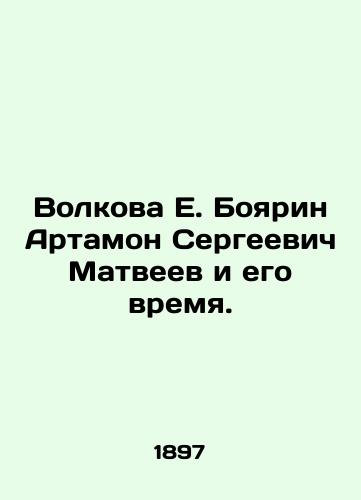 Волкова Е. Боярин Артамон Сергеевич Матвеев и его время.

1897